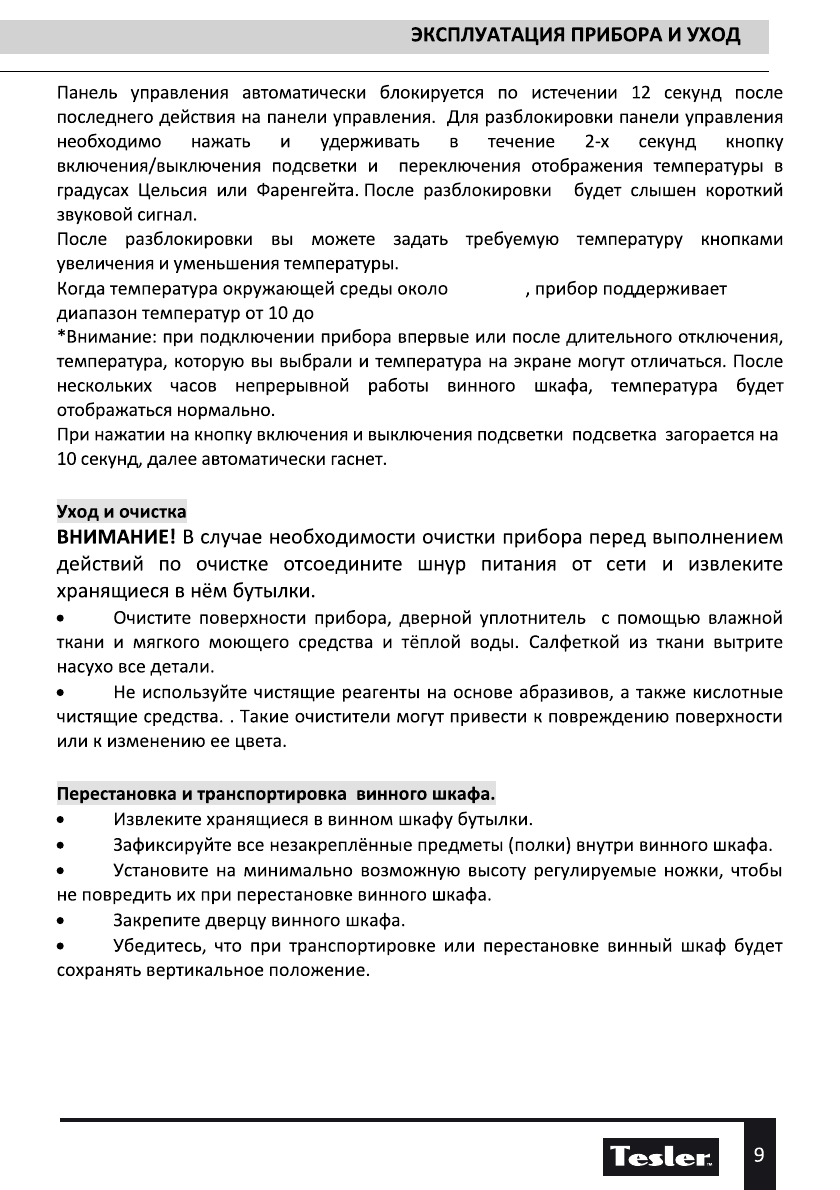 ЭКСПЛУАТАЦИЯ ПРИБОРА И УХОД

Панель управления автоматически блокируется по истечении 12 секунд после последнего действия на панели управления. Для разблокировки панели управления необходимо нажать и удерживать в течение 2-х секунд кнопку включения/выключения подсветки и переключения отображения температуры в градусах Цельсия или Фаренгейта. После разблокировки будет слышен короткий звуковой сигнал.
После разблокировки вы можете задать требуемую температуру кнопками увеличения и уменьшения температуры.
Когда температура окружающей среды около , прибор поддерживает диапазон температур от 10 до
*Внимание: при подключении прибора впервые или после длительного отключения, температура, которую вы выбрали и температура на экране могут отличаться. После нескольких часов непрерывной работы винного шкафа, температура будет отображаться нормально.
При нажатии на кнопку включения и выключения подсветки подсветка загорается на 10 секунд, далее автоматически гаснет.

Уход и очистка
ВНИМАНИЕ! В случае необходимости очистки прибора перед выполнением действий по очистке отсоедините шнур питания от сети и извлеките хранящиеся в нём бутылки.
• Очистите поверхности прибора, дверной уплотнитель с помощью влажной ткани и мягкого моющего средства и тёплой воды. Салфеткой из ткани вытрите насухо все детали.
• Не используйте чистящие реагенты на основе абразивов, а также кислотные чистящие средства. . Такие очистители могут привести к повреждению поверхности или к изменению ее цвета.

Перестановка и транспортировка винного шкафа.
• Извлеките хранящиеся в винном шкафу бутылки.
• Зафиксируйте все незакреплённые предметы (полки) внутри винного шкафа.
• Установите на минимально возможную высоту регулируемые ножки, чтобы не повредить их при перестановке винного шкафа.
• Закрепите дверцу винного шкафа.
• Убедитесь, что при транспортировке или перестановке винный шкаф будет сохранять вертикальное положение.

Tesler
9